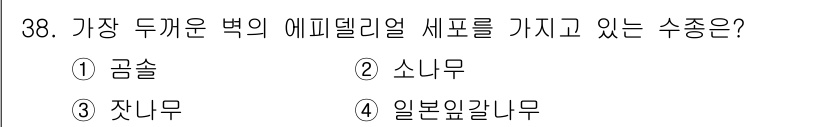 38. 가장 두꺼운 벽의 에피델리얼 세포를 가지고 있는 수종은?

① 곰솔
② 소나무
③ 잣나무
④ 일본잎갈나무